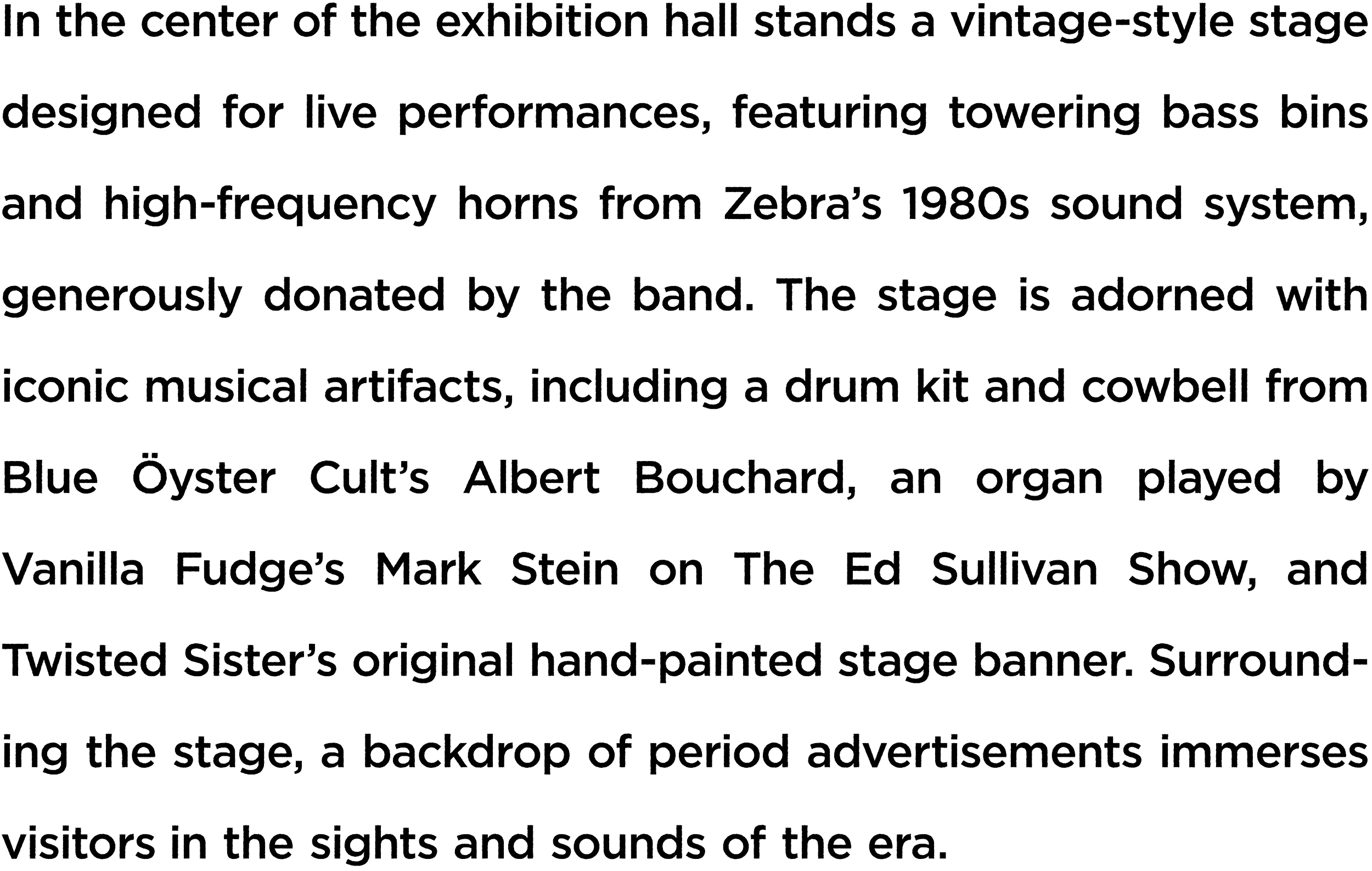 In the center of the exhibition hall stands a vintage-style stage designed for live performances, featuring towering bass bins and high-frequency horns from Zebra's 1980s sound system, generously donated by the band. The stage is adorned with iconic musical artifacts, including a drum kit and cowbell from Blue Öyster Cult's Albert Bouchard, an organ played by Vanilla Fudge's Mark Stein on The Ed Sullivan Show, and Twisted Sister's original hand-painted stage banner. Surrounding the stage, a backdrop of period advertisements immerses visitors in the sights and sounds of the era.